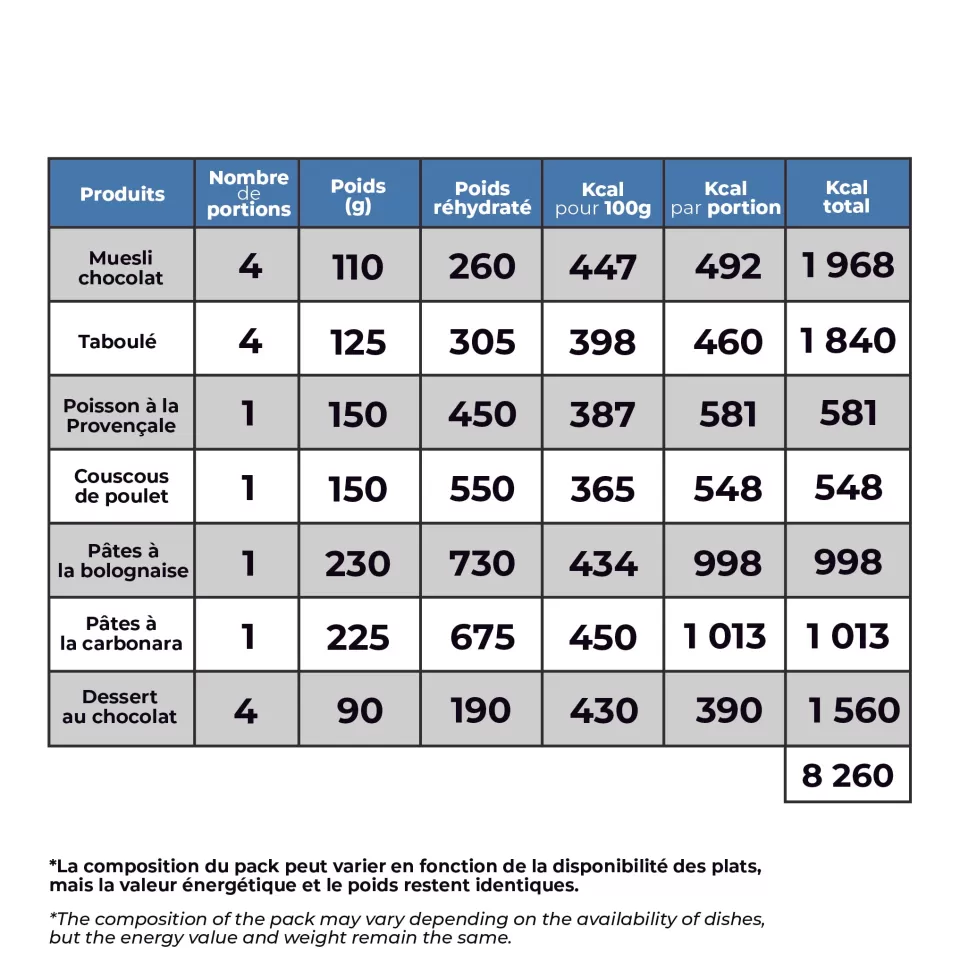 | Produits | Nombre de portions | Poids (g) | Poids réhydraté | Kcal pour 100g | Kcal par portion | Kcal total |
|---|---|---|---|---|---|---|
| Muesli chocolat | 4 | 110 | 260 | 447 | 492 | 1 968 |
| Taboulé | 4 | 125 | 305 | 398 | 460 | 1 840 |
| Poisson à la Provençale | 1 | 150 | 450 | 387 | 581 | 581 |
| Couscous de poulet | 1 | 150 | 550 | 365 | 548 | 548 |
| Pâtes à la bolognaise | 1 | 230 | 730 | 434 | 998 | 998 |
| Pâtes à la carbonara | 1 | 225 | 675 | 450 | 1 013 | 1 013 |
| Dessert au chocolat | 4 | 90 | 190 | 430 | 390 | 1 560 |
| | | | | | | 8 260 |

*La composition du pack peut varier en fonction de la disponibilité des plats, mais la valeur énergétique et le poids restent identiques.

*The composition of the pack may vary depending on the availability of dishes, but the energy value and weight remain the same.